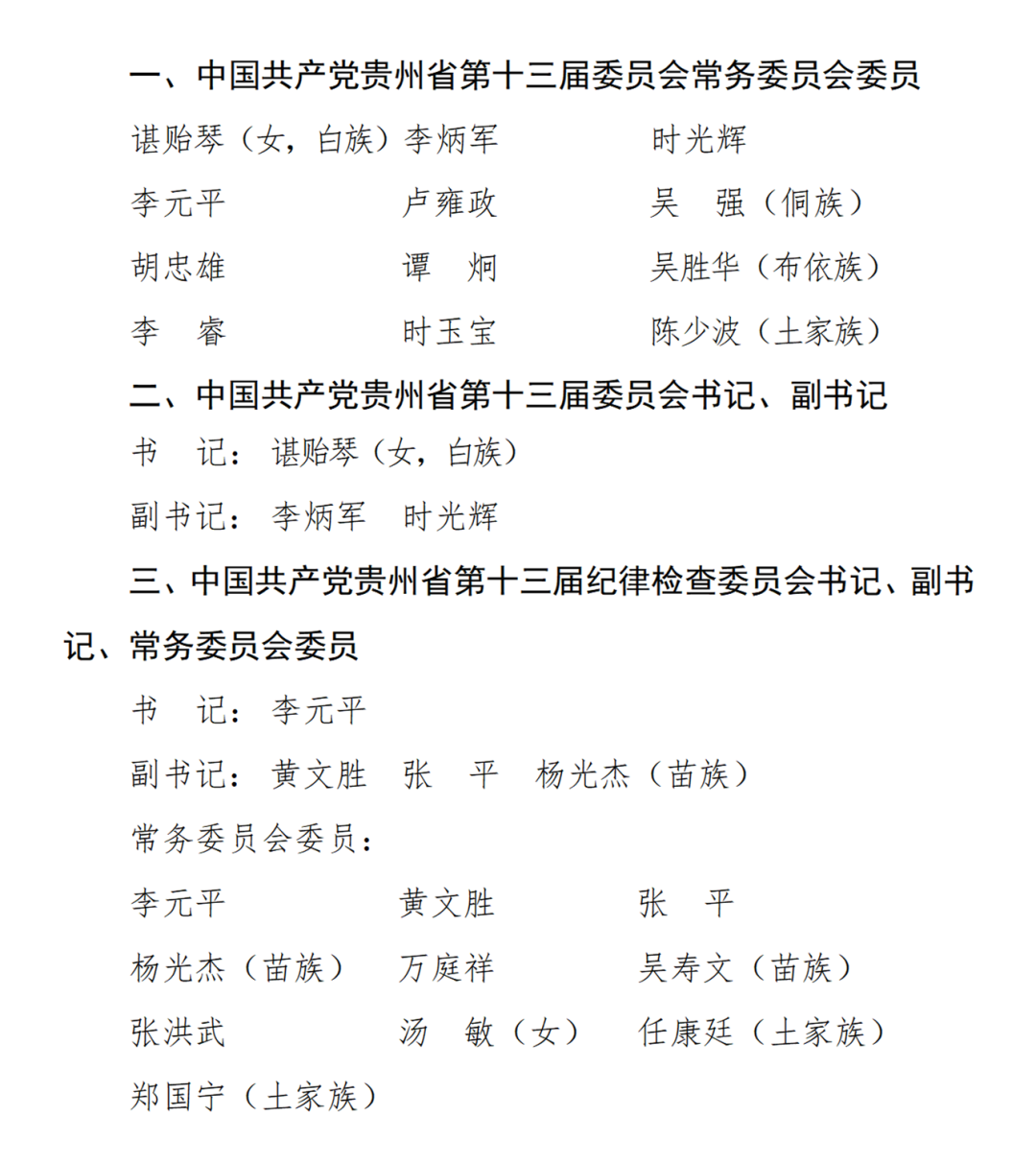 一、中国共产党贵州省第十三届委员会常务委员会委员

谌贻琴（女，白族）李炳军 时光辉

李元平 卢雍政 吴　强（侗族）

胡忠雄 谭　炯 吴胜华（布依族）

李　睿 时玉宝 陈少波（土家族）

二、中国共产党贵州省第十三届委员会书记、副书记

书　记：谌贻琴（女，白族）

副书记：李炳军　时光辉

三、中国共产党贵州省第十三届纪律检查委员会书记、副书记、常务委员会委员

书　记：李元平

副书记：黄文胜　张　平　杨光杰（苗族）

常务委员会委员：

李元平 黄文胜 张　平

杨光杰（苗族） 万庭祥 吴寿文（苗族）

张洪武 汤　敏（女） 任康廷（土家族）

郑国宁（土家族）